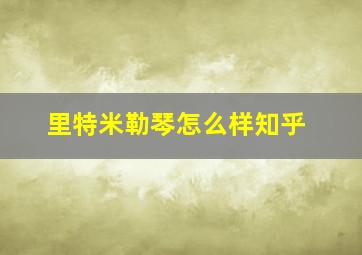 里特米勒琴怎么样知乎